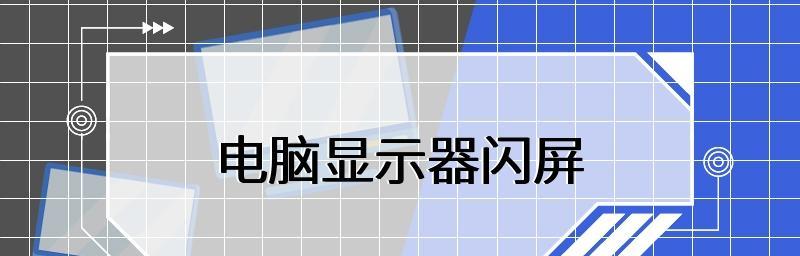 电脑显示器闪屏